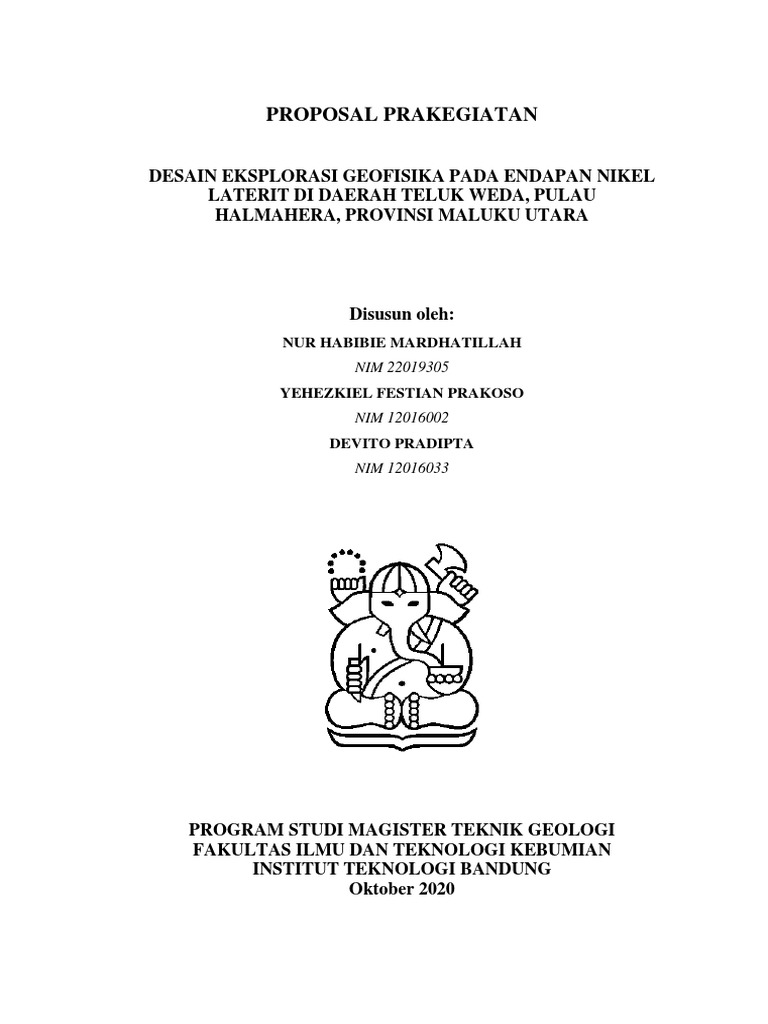 PROPOSAL PRAKEGIATAN

DESAIN EKSPLORASI GEOFISIKA PADA ENDAPAN NIKEL LATERIT DI DAERAH TELUK WEDA, PULAU HALMAHERA, PROVINSI MALUKU UTARA

Disusun oleh:

NUR HABIBIE MARDHATILLAH

NIM 22019305

YEHEZKIEL FESTIAN PRAKOSO

NIM 12016002

DEVITO PRADIPTA

NIM 12016033

PROGRAM STUDI MAGISTER TEKNIK GEOLOGI
FAKULTAS ILMU DAN TEKNOLOGI KEBUMIAN
INSTITUT TEKNOLOGI BANDUNG
Oktober 2020